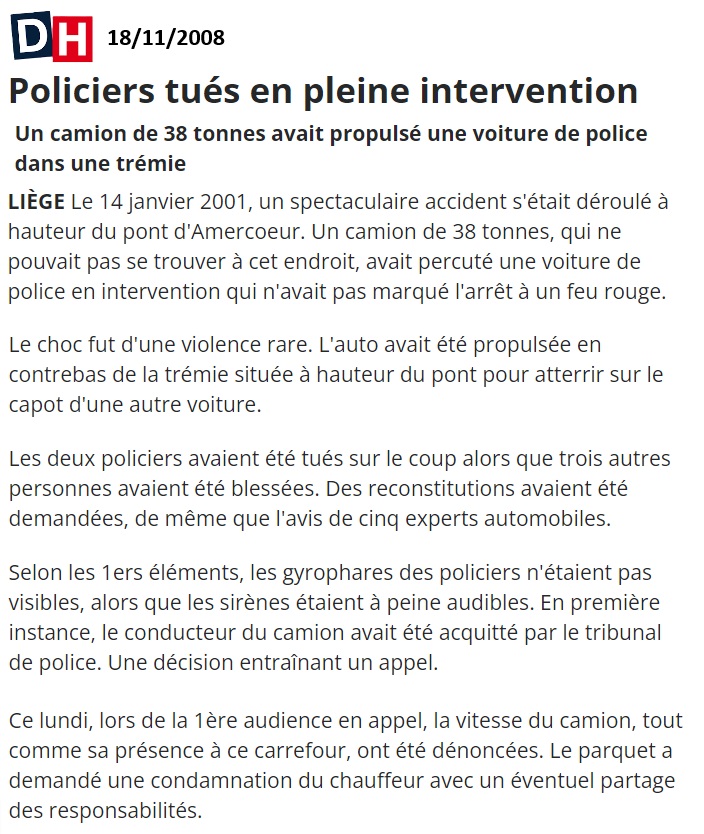 DH 18/11/2008

Policiers tués en pleine intervention

Un camion de 38 tonnes avait propulsé une voiture de police dans une trémie

LIÈGE Le 14 janvier 2001, un spectaculaire accident s'était déroulé à hauteur du pont d'Amercoeur. Un camion de 38 tonnes, qui ne pouvait pas se trouver à cet endroit, avait percuté une voiture de police en intervention qui n'avait pas marqué l'arrêt à un feu rouge.

Le choc fut d'une violence rare. L'auto avait été propulsée en contrebas de la trémie située à hauteur du pont pour atterrir sur le capot d'une autre voiture.

Les deux policiers avaient été tués sur le coup alors que trois autres personnes avaient été blessées. Des reconstitutions avaient été demandées, de même que l'avis de cinq experts automobiles.

Selon les 1ers éléments, les gyrophares des policiers n'étaient pas visibles, alors que les sirènes étaient à peine audibles. En première instance, le conducteur du camion avait été acquitté par le tribunal de police. Une décision entraînant un appel.

Ce lundi, lors de la 1ère audience en appel, la vitesse du camion, tout comme sa présence à ce carrefour, ont été dénoncées. Le parquet a demandé une condamnation du chauffeur avec un éventuel partage des responsabilités.